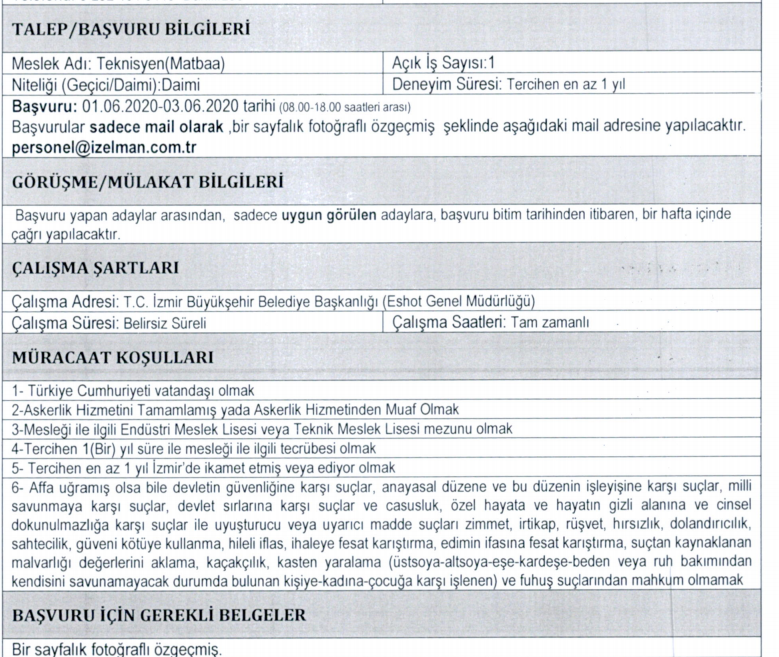 TALEP/BAŞVURU BİLGİLERİ

| Meslek Adı: Teknisyen(Matbaa) | Açık İş Sayısı:1 |
|---|---|
| Niteliği (Geçici/Daimi):Daimi | Deneyim Süresi: Tercihen en az 1 yıl |

Başvuru: 01.06.2020-03.06.2020 tarihi (08.00-18.00 saatleri arası)
Başvurular sadece mail olarak ,bir sayfalık fotoğraflı özgeçmiş şeklinde aşağıdaki mail adresine yapılacaktır.
personel@izelman.com.tr

GÖRÜŞME/MÜLAKAT BİLGİLERİ

Başvuru yapan adaylar arasından, sadece uygun görülen adaylara, başvuru bitim tarihinden itibaren, bir hafta içinde çağrı yapılacaktır.

ÇALIŞMA ŞARTLARI

Çalışma Adresi: T.C. İzmir Büyükşehir Belediye Başkanlığı (Eshot Genel Müdürlüğü)

| Çalışma Süresi: Belirsiz Süreli | Çalışma Saatleri: Tam zamanlı |
|---|---|

MÜRACAAT KOŞULLARI

1- Türkiye Cumhuriyeti vatandaşı olmak
2-Askerlik Hizmetini Tamamlamış yada Askerlik Hizmetinden Muaf Olmak
3-Mesleği ile ilgili Endüstri Meslek Lisesi veya Teknik Meslek Lisesi mezunu olmak
4-Tercihen 1(Bir) yıl süre ile mesleği ile ilgili tecrübesi olmak
5- Tercihen en az 1 yıl İzmir'de ikamet etmiş veya ediyor olmak
6- Affa uğramış olsa bile devletin güvenliğine karşı suçlar, anayasal düzene ve bu düzenin işleyişine karşı suçlar, milli savunmaya karşı suçlar, devlet sırlarına karşı suçlar ve casusluk, özel hayata ve hayatın gizli alanına ve cinsel dokunulmazlığa karşı suçlar ile uyuşturucu veya uyarıcı madde suçları zimmet, irtikap, rüşvet, hırsızlık, dolandırıcılık, sahtecilik, güveni kötüye kullanma, hileli iflas, ihaleye fesat karıştırma, edimin ifasına fesat karıştırma, suçtan kaynaklanan malvarlığı değerlerini aklama, kaçakçılık, kasten yaralama (üstsoya-altsoya-eşe-kardeşe-beden veya ruh bakımından kendisini savunamayacak durumda bulunan kişiye-kadına-çocuğa karşı işlenen) ve fuhuş suçlarından mahkum olmamak

BAŞVURU İÇİN GEREKLİ BELGELER

Bir sayfalık fotoğraflı özgeçmiş.